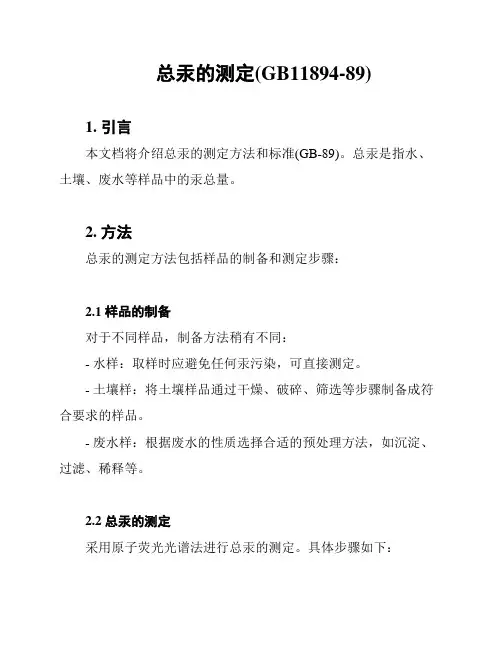 总汞的测定(GB11894-89)

1. 引言

本文档将介绍总汞的测定方法和标准(GB-89)。总汞是指水、土壤、废水等样品中的汞总量。

2. 方法

总汞的测定方法包括样品的制备和测定步骤：

2.1 样品的制备

对于不同样品，制备方法稍有不同：

- 水样：取样时应避免任何汞污染，可直接测定。

- 土壤样：将土壤样品通过干燥、破碎、筛选等步骤制备成符合要求的样品。

- 废水样：根据废水的性质选择合适的预处理方法，如沉淀、过滤、稀释等。

2.2 总汞的测定

采用原子荧光光谱法进行总汞的测定。具体步骤如下：